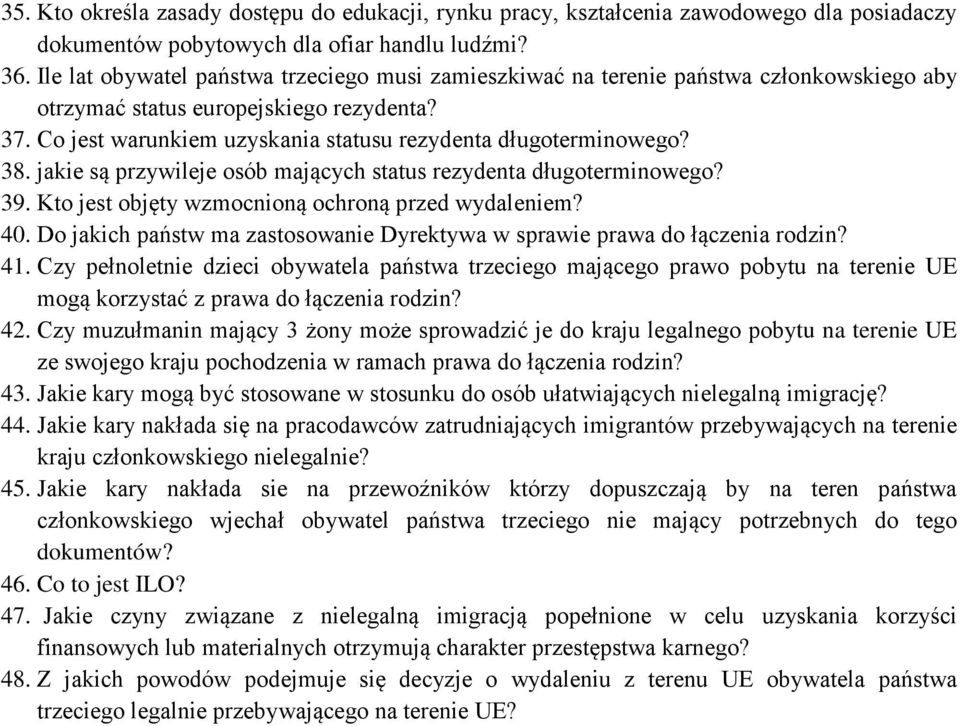 35. Kto określa zasady dostępu do edukacji, rynku pracy, kształcenia zawodowego dla posiadaczy dokumentów pobytowych dla ofiar handlu ludźmi?
36. Ile lat obywatel państwa trzeciego musi zamieszkiwać na terenie państwa członkowskiego aby otrzymać status europejskiego rezydenta?
37. Co jest warunkiem uzyskania statusu rezydenta długoterminowego?
38. jakie są przywileje osób mających status rezydenta długoterminowego?
39. Kto jest objęty wzmocnioną ochroną przed wydaleniem?
40. Do jakich państw ma zastosowanie Dyrektywa w sprawie prawa do łączenia rodzin?
41. Czy pełnoletnie dzieci obywatela państwa trzeciego mającego prawo pobytu na terenie UE mogą korzystać z prawa do łączenia rodzin?
42. Czy muzułmanin mający 3 żony może sprowadzić je do kraju legalnego pobytu na terenie UE ze swojego kraju pochodzenia w ramach prawa do łączenia rodzin?
43. Jakie kary mogą być stosowane w stosunku do osób ułatwiających nielegalną imigrację?
44. Jakie kary nakłada się na pracodawców zatrudniających imigrantów przebywających na terenie kraju członkowskiego nielegalnie?
45. Jakie kary nakłada sie na przewoźników którzy dopuszczają by na teren państwa członkowskiego wjechał obywatel państwa trzeciego nie mający potrzebnych do tego dokumentów?
46. Co to jest ILO?
47. Jakie czyny związane z nielegalną imigracją popełnione w celu uzyskania korzyści finansowych lub materialnych otrzymują charakter przestępstwa karnego?
48. Z jakich powodów podejmuje się decyzje o wydaleniu z terenu UE obywatela państwa trzeciego legalnie przebywającego na terenie UE?